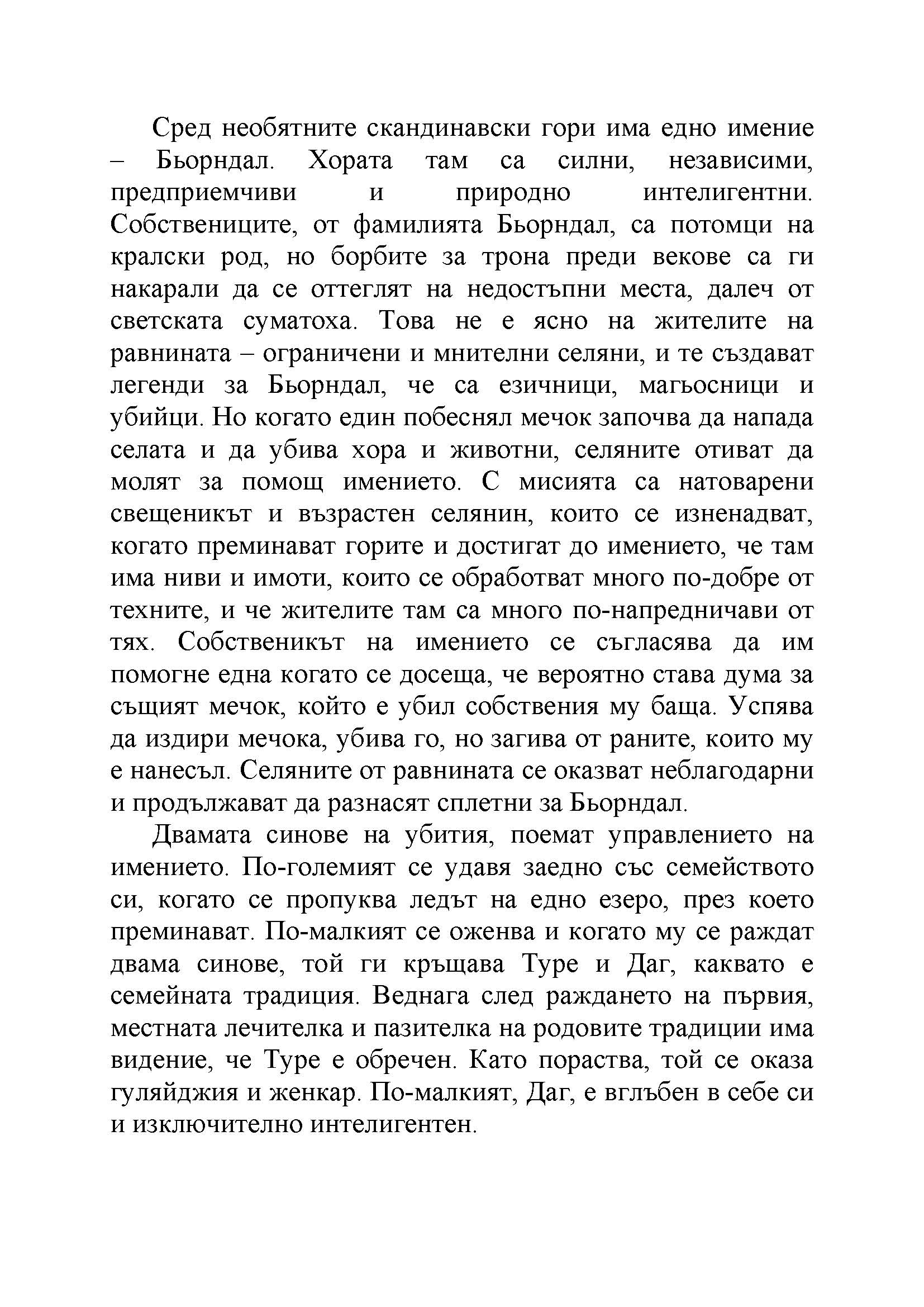 Сред необятните скандинавски гори има едно имение – Бьорндал. Хората там са силни, независими, предприемчиви и природно интелигентни. Собствениците, от фамилията Бьорндал, са потомци на кралски род, но борбите за трона преди векове са ги накарали да се оттеглят на недостъпни места, далеч от светската суматоха. Това не е ясно на жителите на равнината – ограничени и мнителни селяни, и те създават легенди за Бьорндал, че са езичници, магьосници и убийци. Но когато един побеснял мечок започва да напада селата и да убива хора и животни, селяните отиват да молят за помощ имението. С мисията са натоварени свещеникът и възрастен селянин, които се изненадват, когато преминават горите и достигат до имението, че там има ниви и имоти, които се обработват много по-добре от техните, и че жителите там са много по-напредничави от тях. Собственикът на имението се съгласява да им помогне една когато се досеща, че вероятно става дума за същият мечок, който е убил собствения му баща. Успява да издири мечока, убива го, но загива от раните, които му е нанесъл. Селяните от равнината се оказват неблагодарни и продължават да разнасят сплетни за Бьорндал.

Двамата синове на убития, поемат управлението на имението. По-големият се удавя заедно със семейството си, когато се пропуква ледът на едно езеро, през което преминават. По-малкият се оженва и когато му се раждат двама синове, той ги кръщава Туре и Даг, каквато е семейната традиция. Веднага след раждането на първия, местната лечителка и пазителка на родовите традиции има видение, че Туре е обречен. Като пораства, той се оказа гуляйджия и женкар. По-малкият, Даг, е вглъбен в себе си и изключително интелигентен.